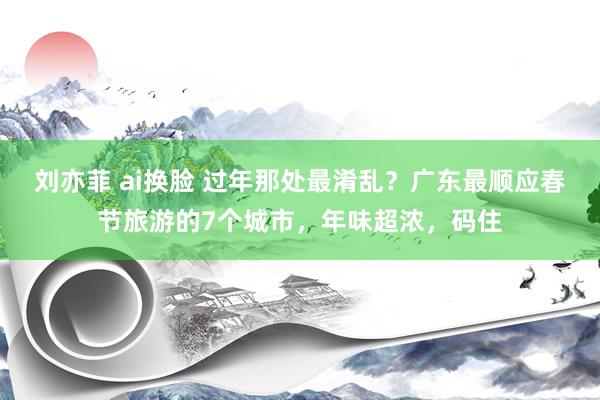 刘亦菲 ai换脸 过年那处最淆乱？广东最顺应春节旅游的7个城市，年味超浓，码住